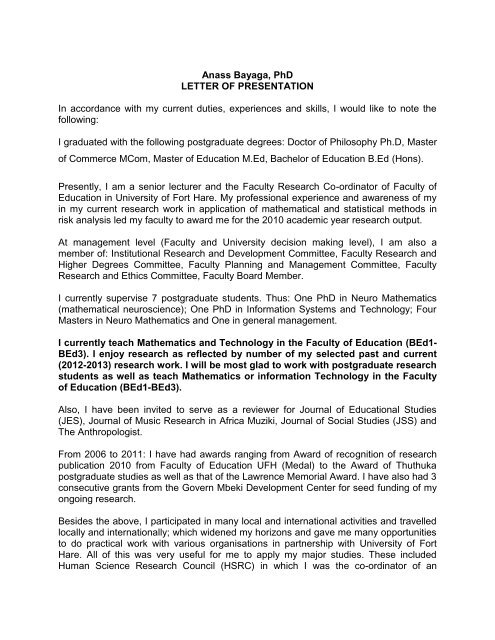 Anass Bayaga, PhD
LETTER OF PRESENTATION

In accordance with my current duties, experiences and skills, I would like to note the following:

I graduated with the following postgraduate degrees: Doctor of Philosophy Ph.D, Master of Commerce MCom, Master of Education M.Ed, Bachelor of Education B.Ed (Hons).

Presently, I am a senior lecturer and the Faculty Research Co-ordinator of Faculty of Education in University of Fort Hare. My professional experience and awareness of my in my current research work in application of mathematical and statistical methods in risk analysis led my faculty to award me for the 2010 academic year research output.

At management level (Faculty and University decision making level), I am also a member of: Institutional Research and Development Committee, Faculty Research and Higher Degrees Committee, Faculty Planning and Management Committee, Faculty Research and Ethics Committee, Faculty Board Member.

I currently supervise 7 postgraduate students. Thus: One PhD in Neuro Mathematics (mathematical neuroscience); One PhD in Information Systems and Technology; Four Masters in Neuro Mathematics and One in general management.

I currently teach Mathematics and Technology in the Faculty of Education (BEd1-BEd3). I enjoy research as reflected by number of my selected past and current (2012-2013) research work. I will be most glad to work with postgraduate research students as well as teach Mathematics or information Technology in the Faculty of Education (BEd1-BEd3).

Also, I have been invited to serve as a reviewer for Journal of Educational Studies (JES), Journal of Music Research in Africa Muziki, Journal of Social Studies (JSS) and The Anthropologist.

From 2006 to 2011: I have had awards ranging from Award of recognition of research publication 2010 from Faculty of Education UFH (Medal) to the Award of Thuthuka postgraduate studies as well as that of the Lawrence Memorial Award. I have also had 3 consecutive grants from the Govern Mbeki Development Center for seed funding of my ongoing research.

Besides the above, I participated in many local and international activities and travelled locally and internationally; which widened my horizons and gave me many opportunities to do practical work with various organisations in partnership with University of Fort Hare. All of this was very useful for me to apply my major studies. These included Human Science Research Council (HSRC) in which I was the co-ordinator of an